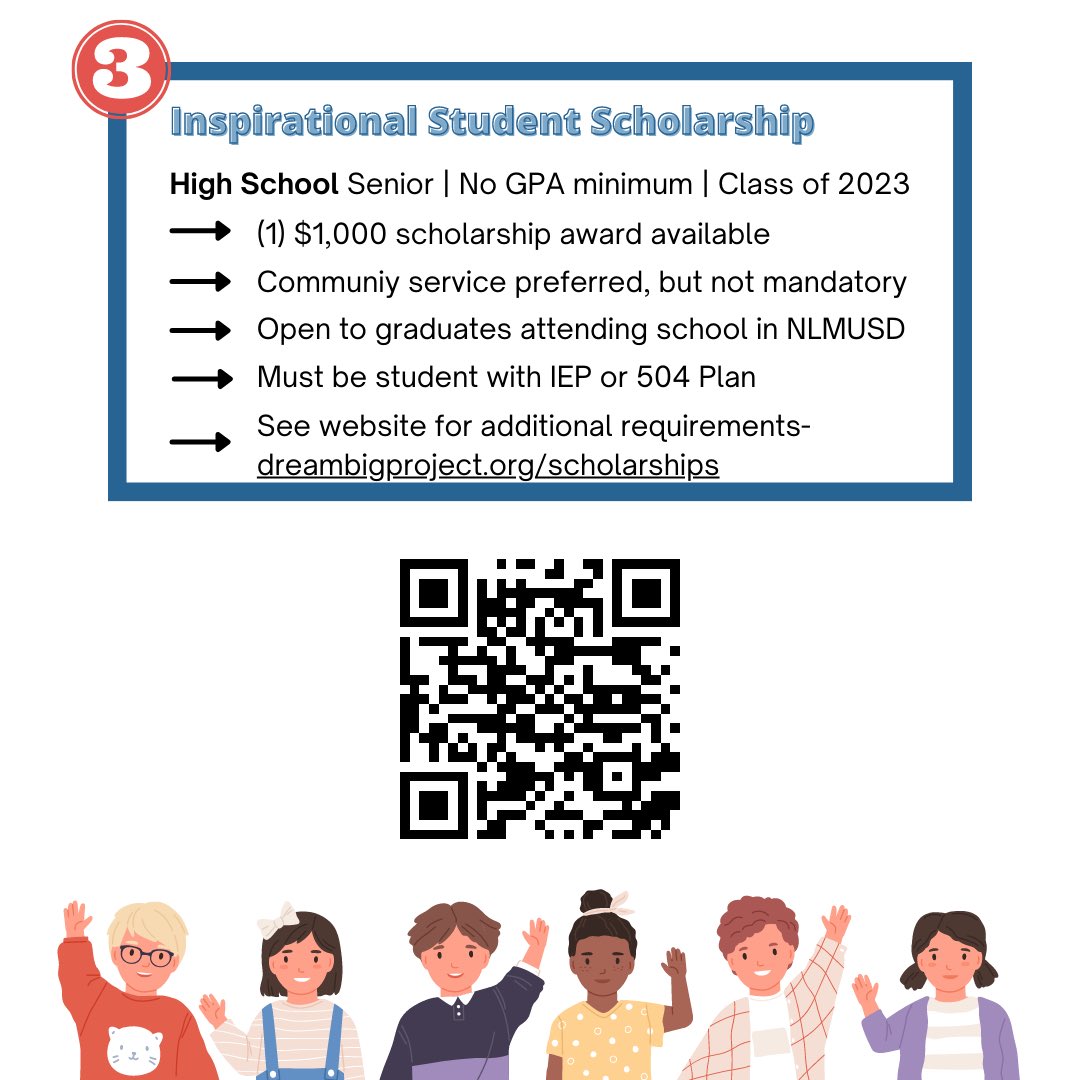 3

Inspirational Student Scholarship

High School Senior | No GPA minimum | Class of 2023

(1) $1,000 scholarship award available

Communiy service preferred, but not mandatory

Open to graduates attending school in NLMUSD

Must be student with IEP or 504 Plan

See website for additional requirements-
dreambigproject.org/scholarships